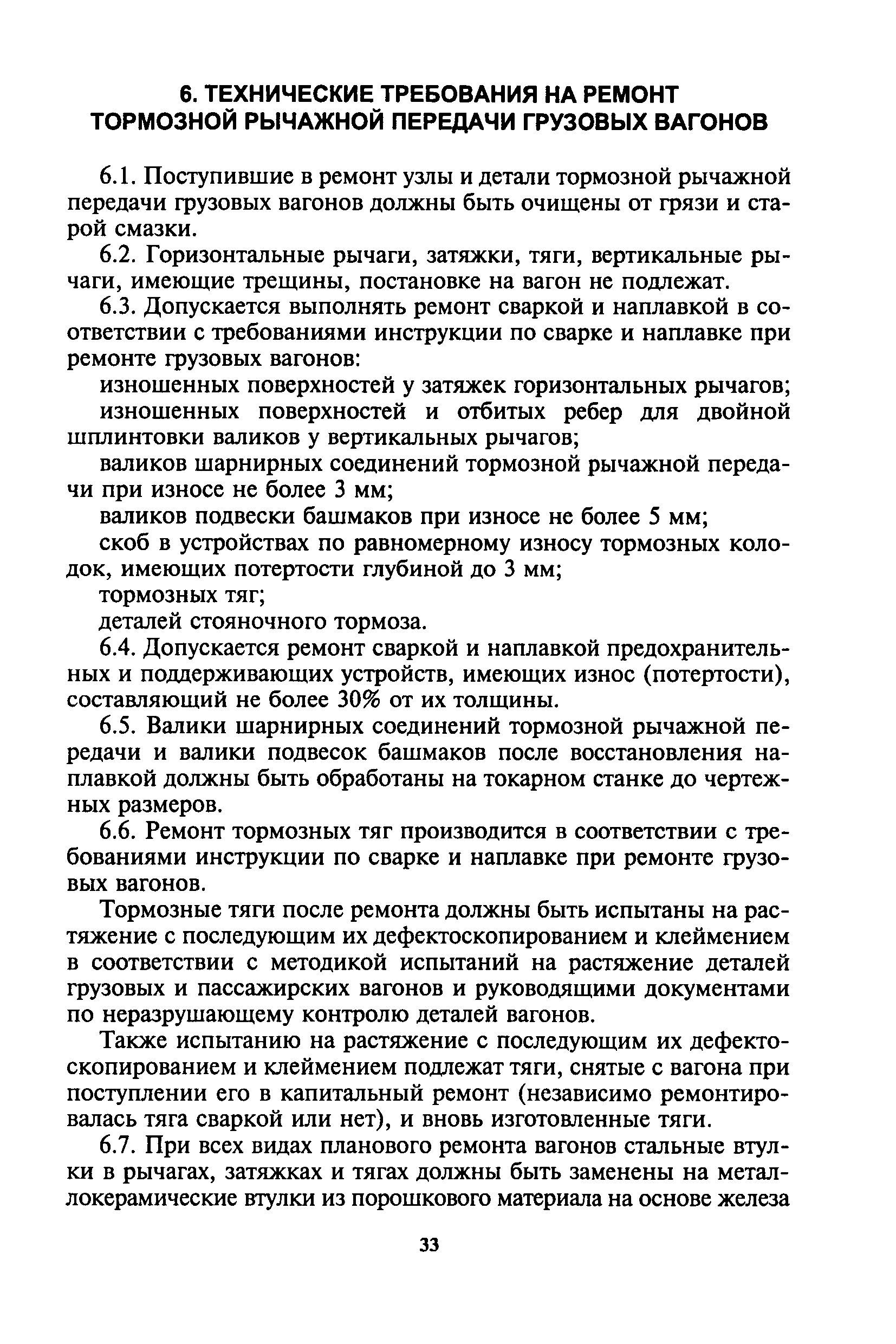 6. ТЕХНИЧЕСКИЕ ТРЕБОВАНИЯ НА РЕМОНТ ТОРМОЗНОЙ РЫЧАЖНОЙ ПЕРЕДАЧИ ГРУЗОВЫХ ВАГОНОВ

6.1. Поступившие в ремонт узлы и детали тормозной рычажной передачи грузовых вагонов должны быть очищены от грязи и старой смазки.

6.2. Горизонтальные рычаги, затяжки, тяги, вертикальные рычаги, имеющие трещины, постановке на вагон не подлежат.

6.3. Допускается выполнять ремонт сваркой и наплавкой в соответствии с требованиями инструкции по сварке и наплавке при ремонте грузовых вагонов:

изношенных поверхностей у затяжек горизонтальных рычагов;

изношенных поверхностей и отбитых ребер для двойной шплинтовки валиков у вертикальных рычагов;

валиков шарнирных соединений тормозной рычажной передачи при износе не более 3 мм;

валиков подвески башмаков при износе не более 5 мм;

скоб в устройствах по равномерному износу тормозных колодок, имеющих потертости глубиной до 3 мм;

тормозных тяг;

деталей стояночного тормоза.

6.4. Допускается ремонт сваркой и наплавкой предохранительных и поддерживающих устройств, имеющих износ (потертости), составляющий не более 30% от их толщины.

6.5. Валики шарнирных соединений тормозной рычажной передачи и валики подвесок башмаков после восстановления наплавкой должны быть обработаны на токарном станке до чертежных размеров.

6.6. Ремонт тормозных тяг производится в соответствии с требованиями инструкции по сварке и наплавке при ремонте грузовых вагонов.

Тормозные тяги после ремонта должны быть испытаны на растяжение с последующим их дефектоскопированием и клеймением в соответствии с методикой испытаний на растяжение деталей грузовых и пассажирских вагонов и руководящими документами по неразрушающему контролю деталей вагонов.

Также испытанию на растяжение с последующим их дефектоскопированием и клеймением подлежат тяги, снятые с вагона при поступлении его в капитальный ремонт (независимо ремонтировалась тяга сваркой или нет), и вновь изготовленные тяги.

6.7. При всех видах планового ремонта вагонов стальные втулки в рычагах, затяжках и тягах должны быть заменены на металлокерамические втулки из порошкового материала на основе железа

33